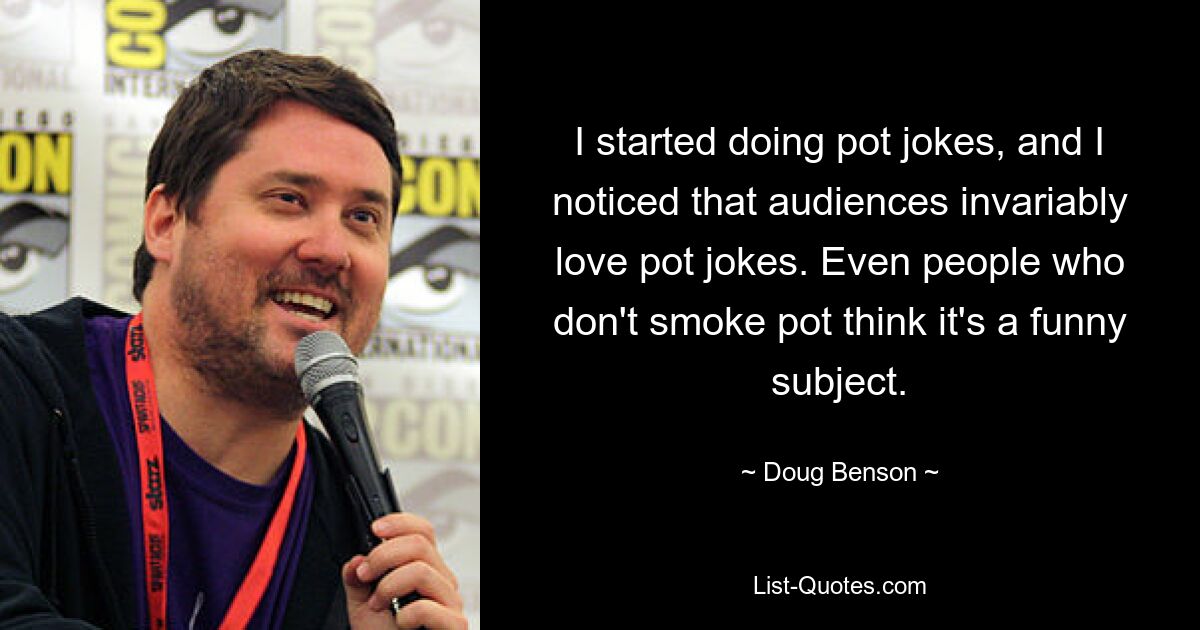 I started doing pot jokes, and I noticed that audiences invariably love pot jokes. Even people who don't smoke pot think it's a funny subject.

~ Doug Benson ~

List-Quotes.com